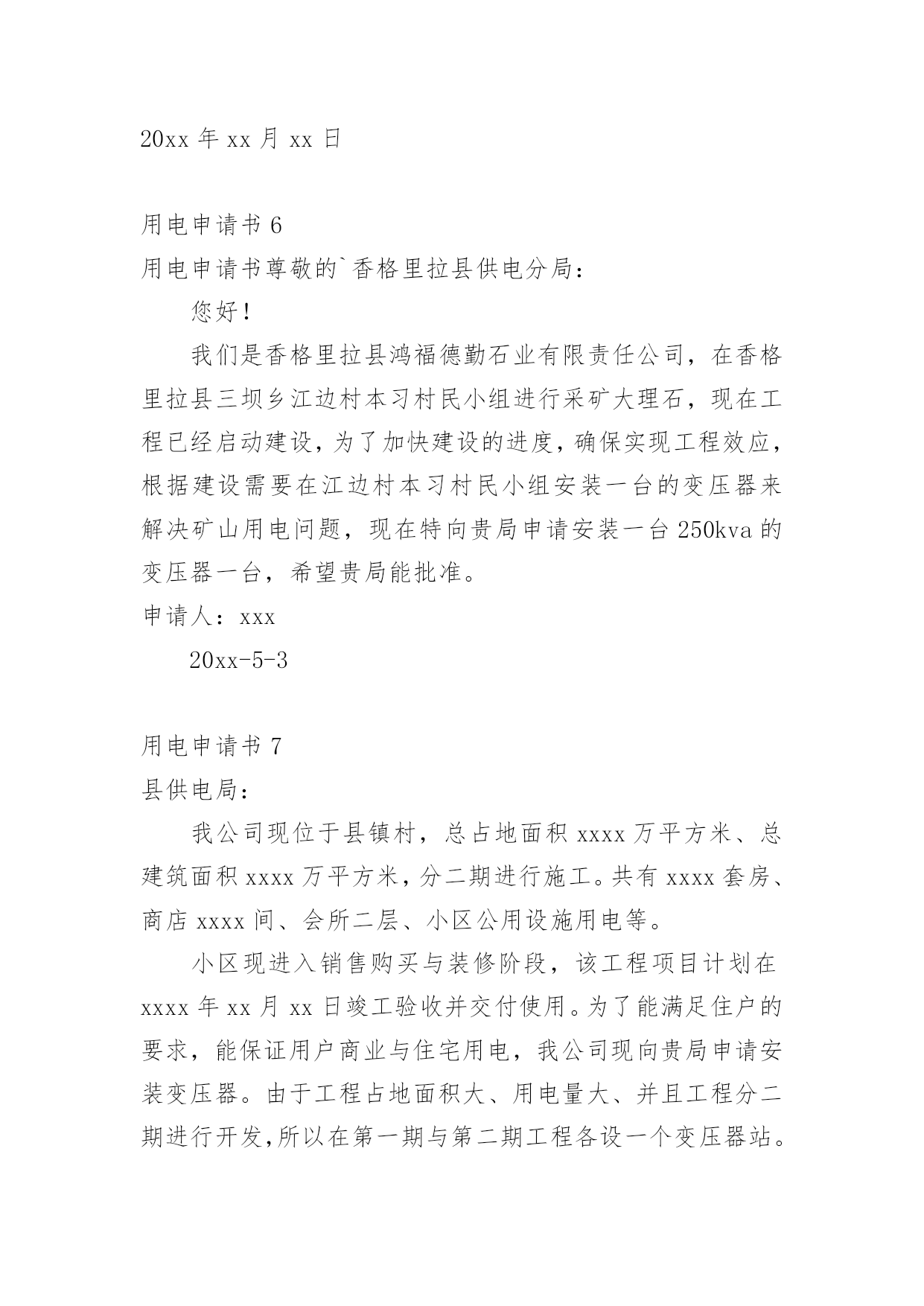 20xx 年 xx 月 xx 日

用电申请书 6

用电申请书尊敬的`香格里拉县供电分局：

您好！

我们是香格里拉县鸿福德勤石业有限责任公司，在香格里拉县三坝乡江边村本习村民小组进行采矿大理石，现在工程已经启动建设，为了加快建设的进度，确保实现工程效应，根据建设需要在江边村本习村民小组安装一台的变压器来解决矿山用电问题，现在特向贵局申请安装一台 250kva 的变压器一台，希望贵局能批准。

申请人：xxx

20xx-5-3

用电申请书 7

县供电局：

我公司现位于县镇村，总占地面积 xxxx 万平方米、总建筑面积 xxxx 万平方米，分二期进行施工。共有 xxxx 套房、商店 xxxx 间、会所二层、小区公用设施用电等。

小区现进入销售购买与装修阶段，该工程项目计划在 xxxx 年 xx 月 xx 日竣工验收并交付使用。为了能满足住户的要求，能保证用户商业与住宅用电，我公司现向贵局申请安装变压器。由于工程占地面积大、用电量大、并且工程分二期进行开发,所以在第一期与第二期工程各设一个变压器站。